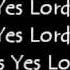 Yes Lord
Yes Lord
s Yes Lo